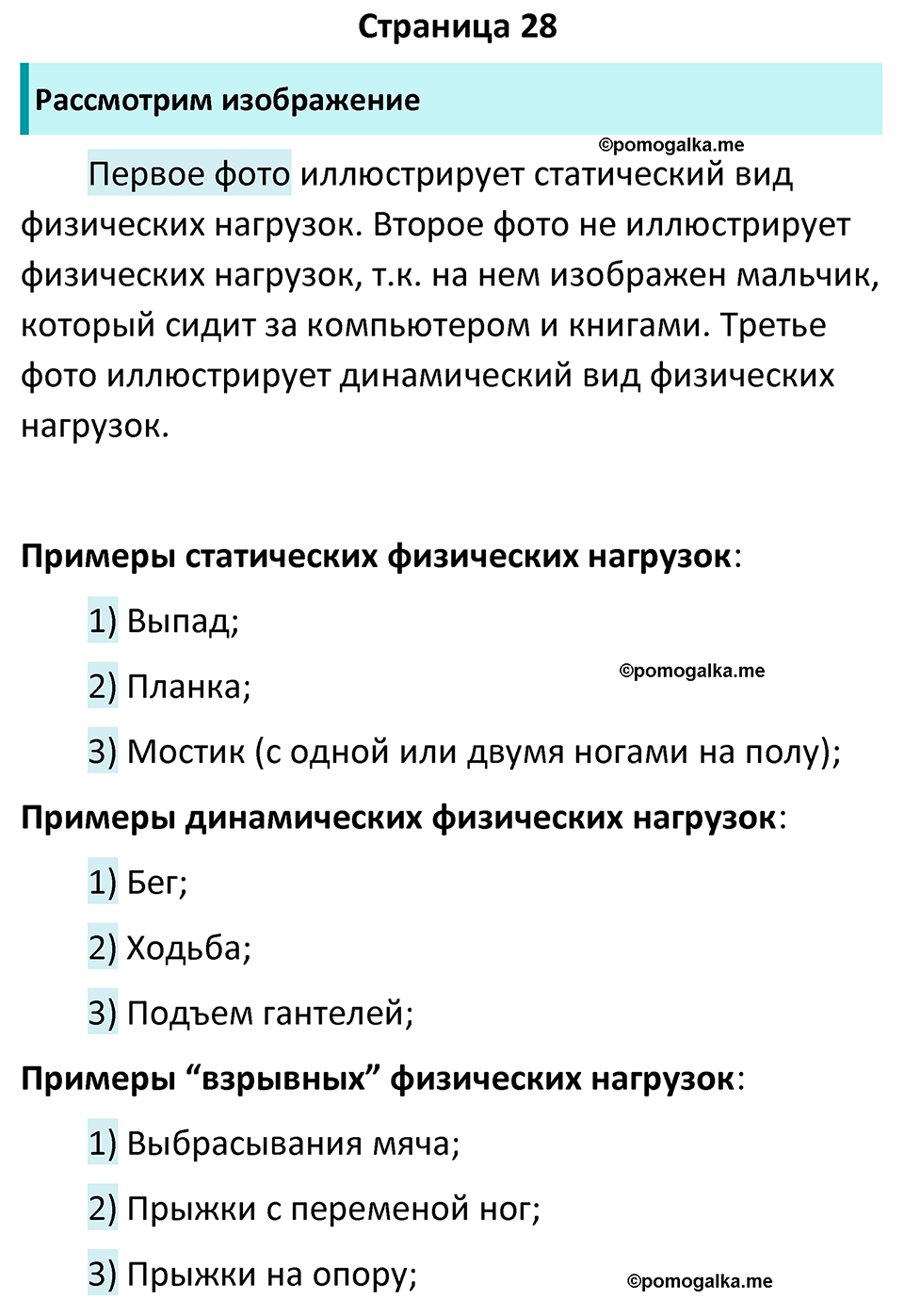 Страница 28

Рассмотрим изображение

©pomogalka.me

Первое фото иллюстрирует статический вид физических нагрузок. Второе фото не иллюстрирует физических нагрузок, т.к. на нем изображен мальчик, который сидит за компьютером и книгами. Третье фото иллюстрирует динамический вид физических нагрузок.

Примеры статических физических нагрузок:

1) Выпад;

2) Планка;

©pomogalka.me

3) Мостик (с одной или двумя ногами на полу);

Примеры динамических физических нагрузок:

1) Бег;

2) Ходьба;

3) Подъем гантелей;

Примеры “взрывных” физических нагрузок:

1) Выбрасывания мяча;

2) Прыжки с переменой ног;

3) Прыжки на опору;

©pomogalka.me